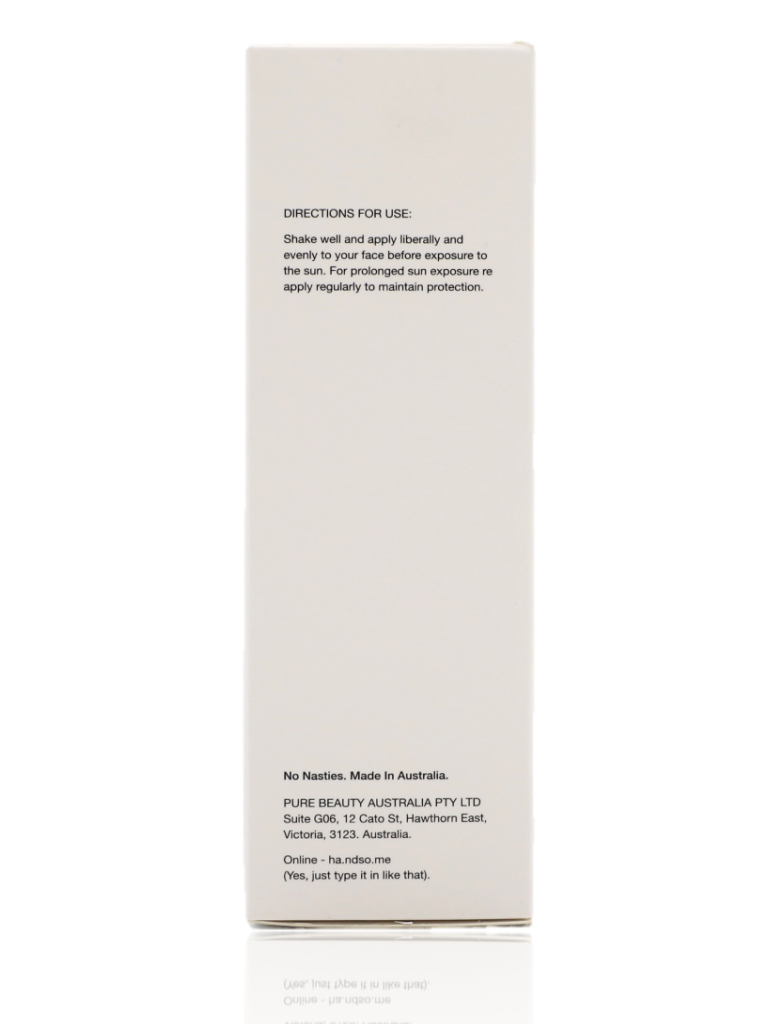 DIRECTIONS FOR USE:

Shake well and apply liberally and evenly to your face before exposure to the sun. For prolonged sun exposure re apply regularly to maintain protection.

No Nasties. Made In Australia.

PURE BEAUTY AUSTRALIA PTY LTD
Suite G06, 12 Cato St, Hawthorn East,
Victoria, 3123. Australia.

Online - ha.ndso.me
(Yes, just type it in like that).